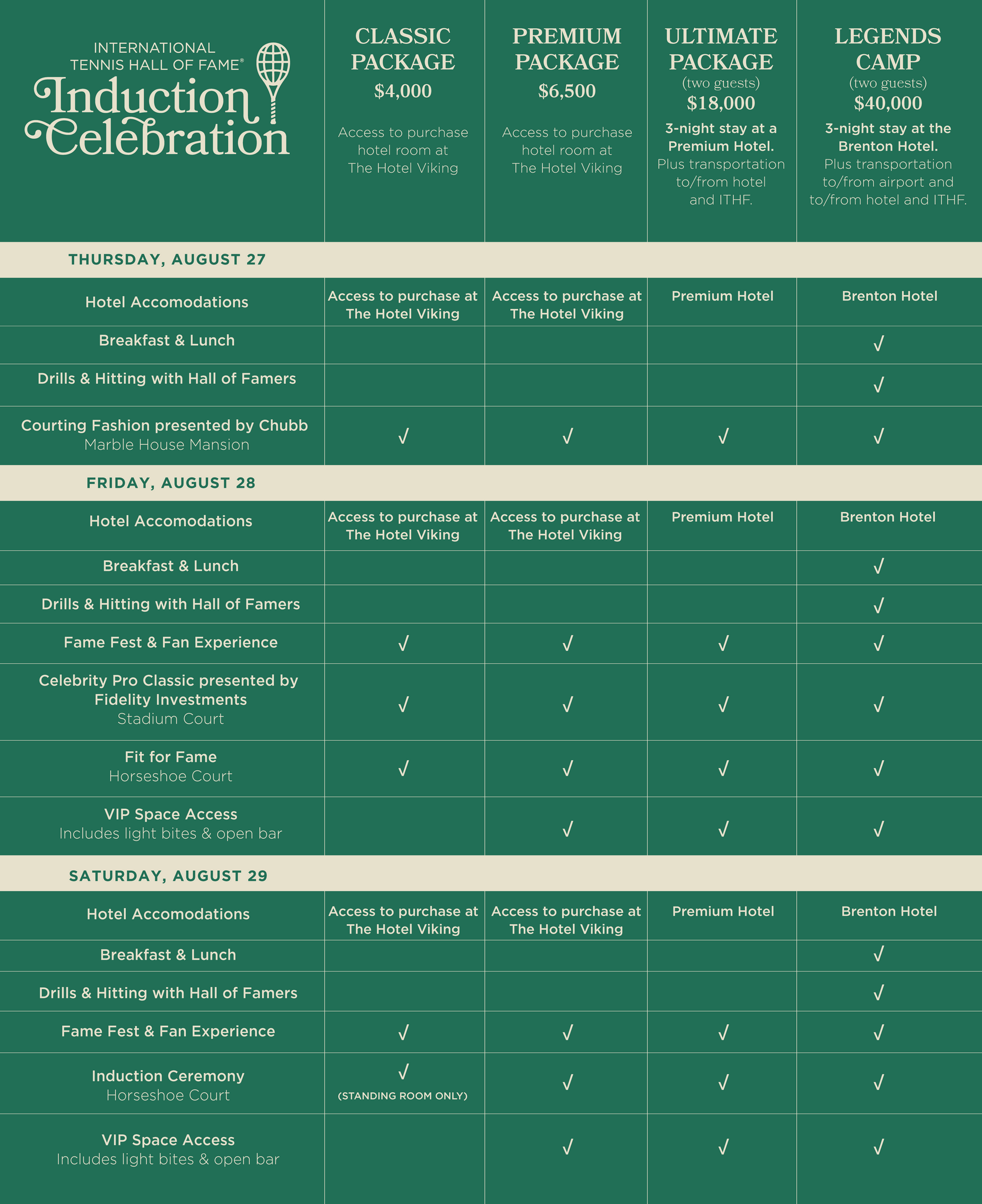 | INTERNATIONAL TENNIS HALL OF FAME® Induction Celebration | CLASSIC PACKAGE $4,000 Access to purchase hotel room at The Hotel Viking | PREMIUM PACKAGE $6,500 Access to purchase hotel room at The Hotel Viking | ULTIMATE PACKAGE (two guests) $18,000 3-night stay at a Premium Hotel. Plus transportation to/from hotel and ITHF. | LEGENDS CAMP (two guests) $40,000 3-night stay at the Brenton Hotel. Plus transportation to/from airport and to/from hotel and ITHF. |
|---|---|---|---|---|
| THURSDAY, AUGUST 27 | | | | |
| Hotel Accomodations | Access to purchase at The Hotel Viking | Access to purchase at The Hotel Viking | Premium Hotel | Brenton Hotel |
| Breakfast & Lunch | | | | √ |
| Drills & Hitting with Hall of Famers | | | | √ |
| Courting Fashion presented by Chubb Marble House Mansion | √ | √ | √ | √ |
| FRIDAY, AUGUST 28 | | | | |
| Hotel Accomodations | Access to purchase at The Hotel Viking | Access to purchase at The Hotel Viking | Premium Hotel | Brenton Hotel |
| Breakfast & Lunch | | | | √ |
| Drills & Hitting with Hall of Famers | | | | √ |
| Fame Fest & Fan Experience | √ | √ | √ | √ |
| Celebrity Pro Classic presented by Fidelity Investments Stadium Court | √ | √ | √ | √ |
| Fit for Fame Horseshoe Court | √ | √ | √ | √ |
| VIP Space Access Includes light bites & open bar | | √ | √ | √ |
| SATURDAY, AUGUST 29 | | | | |
| Hotel Accomodations | Access to purchase at The Hotel Viking | Access to purchase at The Hotel Viking | Premium Hotel | Brenton Hotel |
| Breakfast & Lunch | | | | √ |
| Drills & Hitting with Hall of Famers | | | | √ |
| Fame Fest & Fan Experience | √ | √ | √ | √ |
| Induction Ceremony Horseshoe Court | √ (STANDING ROOM ONLY) | √ | √ | √ |
| VIP Space Access Includes light bites & open bar | | √ | √ | √ |